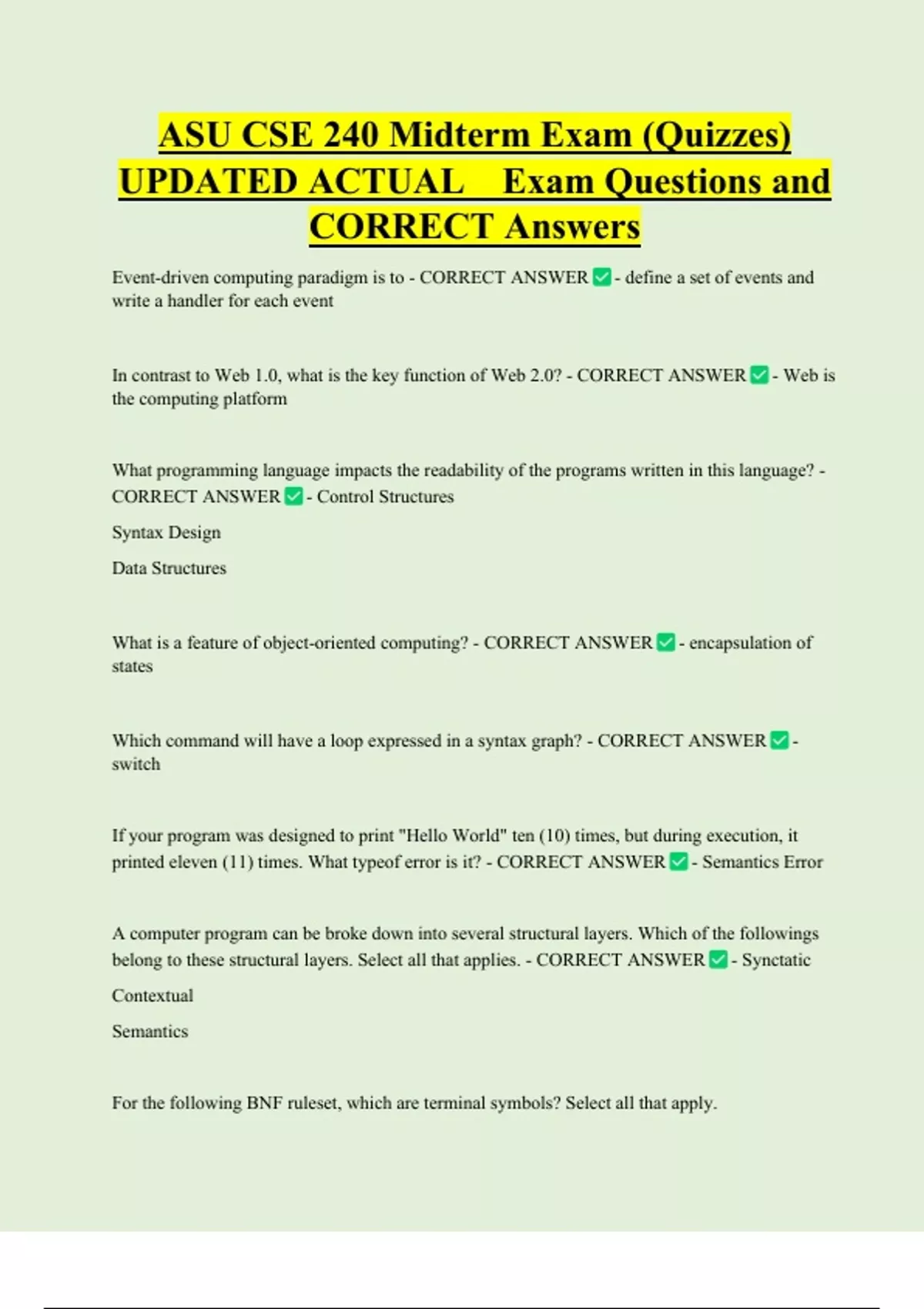 ASU CSE 240 Midterm Exam (Quizzes) UPDATED ACTUAL Exam Questions and CORRECT Answers

Event-driven computing paradigm is to - CORRECT ANSWER ✅ - define a set of events and write a handler for each event

In contrast to Web 1.0, what is the key function of Web 2.0? - CORRECT ANSWER ✅ - Web is the computing platform

What programming language impacts the readability of the programs written in this language? - CORRECT ANSWER ✅ - Control Structures

Syntax Design

Data Structures

What is a feature of object-oriented computing? - CORRECT ANSWER ✅ - encapsulation of states

Which command will have a loop expressed in a syntax graph? - CORRECT ANSWER ✅ - switch

If your program was designed to print "Hello World" ten (10) times, but during execution, it printed eleven (11) times. What typeof error is it? - CORRECT ANSWER ✅ - Semantics Error

A computer program can be broke down into several structural layers. Which of the followings belong to these structural layers. Select all that applies. - CORRECT ANSWER ✅ - Synctatic

Contextual

Semantics

For the following BNF ruleset, which are terminal symbols? Select all that apply.